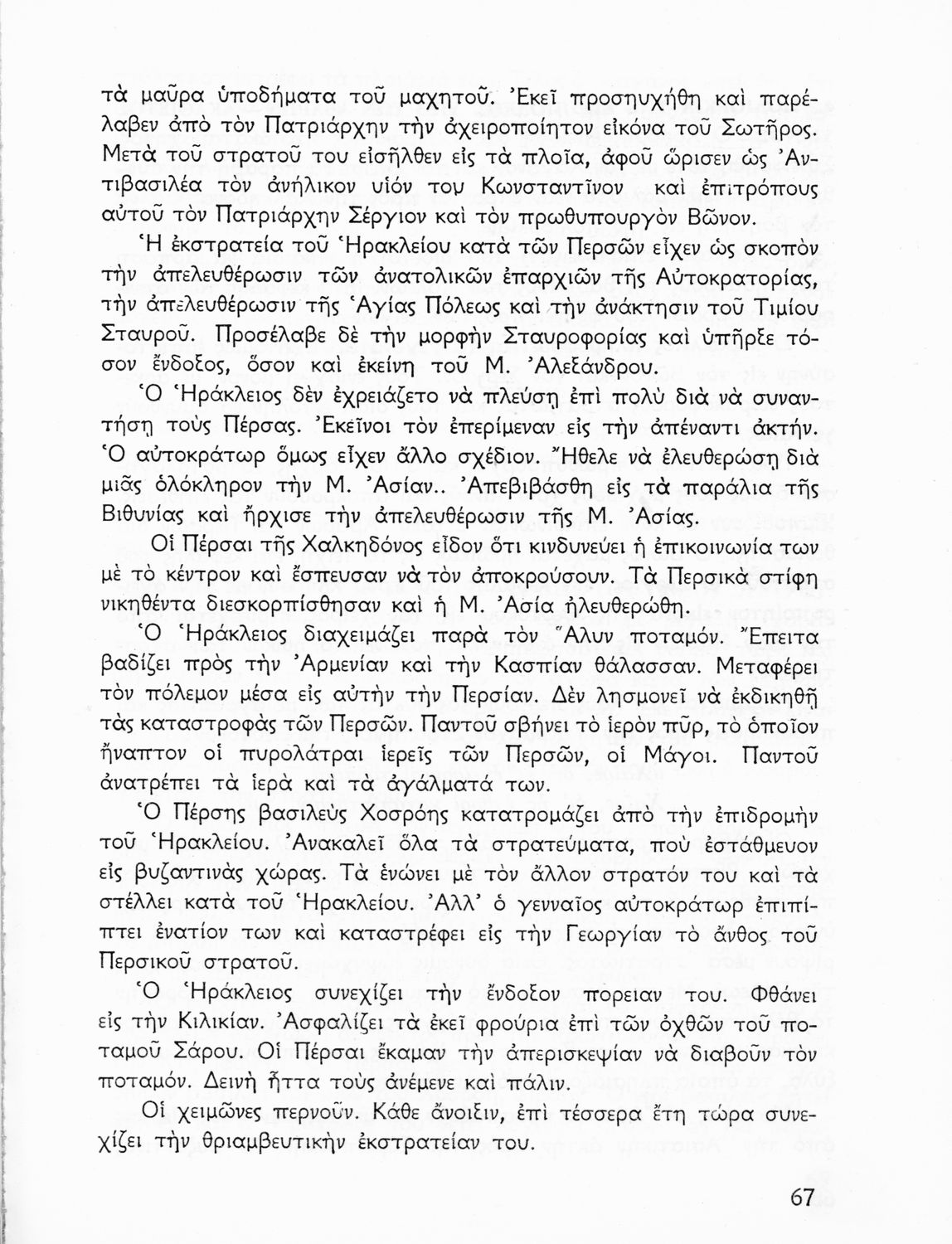 τὰ μαῦρα ὑποδήματα τοῦ μαχητοῦ. Ἐκεῖ προσηυχήθη καὶ παρέλαβεν ἀπὸ τὸν Πατριάρχην τὴν ἀχειροποίητον εἰκόνα τοῦ Σωτῆρος. Μετὰ τοῦ στρατοῦ του εἰσῆλθεν εἰς τὰ πλοῖα, ἀφοῦ ὥρισεν ὡς Ἀντιβασιλέα τὸν ἀνήλικον υἱόν του Κωνσταντῖνον καὶ ἐπιτρόπους αὐτοῦ τὸν Πατριάρχην Σέργιον καὶ τὸν πρωθυπουργὸν Βῶνον.

Ἡ ἐκστρατεία τοῦ Ἡρακλείου κατὰ τῶν Περσῶν εἶχεν ὡς σκοπὸν τὴν ἀπελευθέρωσιν τῶν ἀνατολικῶν ἐπαρχιῶν τῆς Αὐτοκρατορίας, τὴν ἀπελευθέρωσιν τῆς Ἁγίας Πόλεως καὶ τὴν ἀνάκτησιν τοῦ Τιμίου Σταυροῦ. Προσέλαβε δὲ τὴν μορφὴν Σταυροφορίας καὶ ὑπῆρξε τόσον ἔνδοξος, ὅσον καὶ ἐκείνη τοῦ Μ. Ἀλεξάνδρου.

Ὁ Ἡράκλειος δὲν ἐχρειάζετο νὰ πλεύσῃ ἐπὶ πολὺ διὰ νὰ συναντήσῃ τοὺς Πέρσας. Ἐκεῖνοι τὸν ἐπερίμεναν εἰς τὴν ἀπέναντι ἀκτήν. Ὁ αὐτοκράτωρ ὅμως εἶχεν ἄλλο σχέδιον. Ἤθελε νὰ ἐλευθερώσῃ διὰ μιᾶς ὁλόκληρον τὴν Μ. Ἀσίαν.. Ἀπεβιβάσθη εἰς τὰ παράλια τῆς Βιθυνίας καὶ ἤρχισε τὴν ἀπελευθέρωσιν τῆς Μ. Ἀσίας.

Οἱ Πέρσαι τῆς Χαλκηδόνος εἶδον ὅτι κινδυνεύει ἡ ἐπικοινωνία των μὲ τὸ κέντρον καὶ ἔσπευσαν νὰ τὸν ἀποκρούσουν. Τὰ Περσικὰ στίφη νικηθέντα διεσκορπίσθησαν καὶ ἡ Μ. Ἀσία ἠλευθερώθη.

Ὁ Ἡράκλειος διαχειμάζει παρὰ τὸν Ἅλυν ποταμόν. Ἔπειτα βαδίζει πρὸς τὴν Ἀρμενίαν καὶ τὴν Κασπίαν θάλασσαν. Μεταφέρει τὸν πόλεμον μέσα εἰς αὐτὴν τὴν Περσίαν. Δὲν λησμονεῖ νὰ ἐκδικηθῇ τὰς καταστροφὰς τῶν Περσῶν. Παντοῦ σβήνει τὸ ἱερὸν πῦρ, τὸ ὁποῖον ἤναπτον οἱ πυρολάτραι ἱερεῖς τῶν Περσῶν, οἱ Μάγοι. Παντοῦ ἀνατρέπει τὰ ἱερὰ καὶ τὰ ἀγάλματά των.

Ὁ Πέρσης βασιλεὺς Χοσρόης κατατρομάζει ἀπὸ τὴν ἐπιδρομὴν τοῦ Ἡρακλείου. Ἀνακαλεῖ ὅλα τὰ στρατεύματα, ποὺ ἐστάθμευον εἰς βυζαντινὰς χώρας. Τὰ ἑνώνει μὲ τὸν ἄλλον στρατόν του καὶ τὰ στέλλει κατὰ τοῦ Ἡρακλείου. Ἀλλ' ὁ γενναῖος αὐτοκράτωρ ἐπιπίπτει ἐνατίον των καὶ καταστρέφει εἰς τὴν Γεωργίαν τὸ ἄνθος τοῦ Περσικοῦ στρατοῦ.

Ὁ Ἡράκλειος συνεχίζει τὴν ἔνδοξον πορειαν του. Φθάνει εἰς τὴν Κιλικίαν. Ἀσφαλίζει τὰ ἐκεῖ φρούρια ἐπὶ τῶν ὀχθῶν τοῦ ποταμοῦ Σάρου. Οἱ Πέρσαι ἔκαμαν τὴν ἀπερισκεψίαν νὰ διαβοῦν τὸν ποταμόν. Δεινὴ ἧττα τοὺς ἀνέμενε καὶ πάλιν.

Οἱ χειμῶνες περνοῦν. Κάθε ἄνοιξιν, ἐπὶ τέσσερα ἔτη τώρα συνεχίζει τὴν θριαμβευτικὴν ἐκστρατείαν του.

67